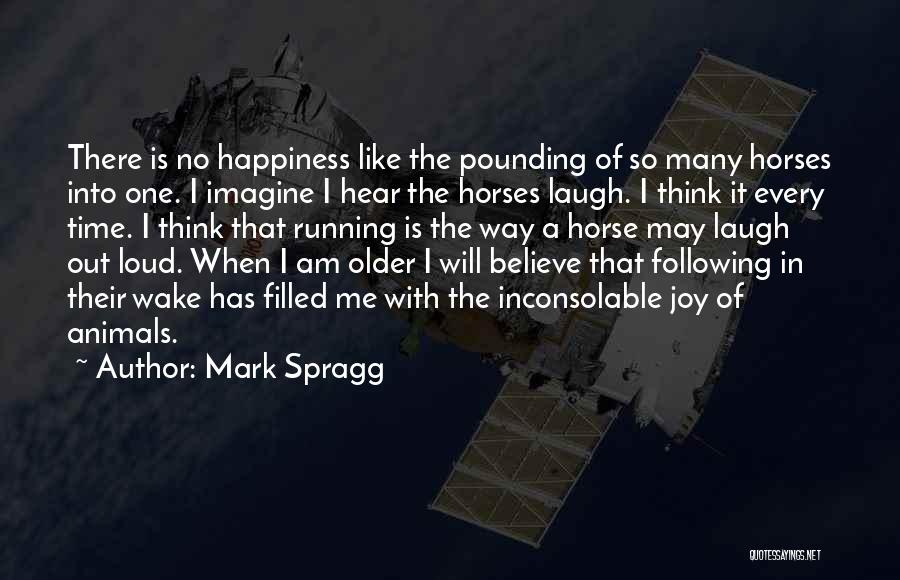 There is no happiness like the pounding of so many horses into one. I imagine I hear the horses laugh. I think it every time. I think that running is the way a horse may laugh out loud. When I am older I will believe that following in their wake has filled me with the inconsolable joy of animals.

~ Author: Mark Spragg

QUOTESSAYINGS.NET